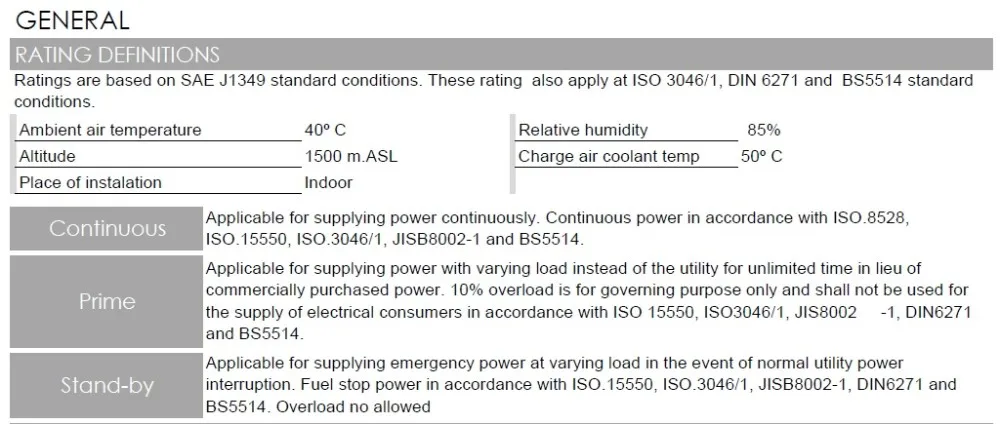 GENERAL

RATING DEFINITIONS

Ratings are based on SAE J1349 standard conditions. These rating also apply at ISO 3046/1, DIN 6271 and BS5514 standard conditions.

Ambient air temperature 40º C
Altitude 1500 m.ASL
Place of instalation Indoor

Relative humidity 85%
Charge air coolant temp 50º C

Continuous
Applicable for supplying power continuously. Continuous power in accordance with ISO.8528, ISO.15550, ISO.3046/1, JISB8002-1 and BS5514.

Prime
Applicable for supplying power with varying load instead of the utility for unlimited time in lieu of commercially purchased power. 10% overload is for governing purpose only and shall not be used for the supply of electrical consumers in accordance with ISO 15550, ISO3046/1, JIS8002 -1, DIN6271 and BS5514.

Stand-by
Applicable for supplying emergency power at varying load in the event of normal utility power interruption. Fuel stop power in accordance with ISO.15550, ISO.3046/1, JISB8002-1, DIN6271 and BS5514. Overload no allowed